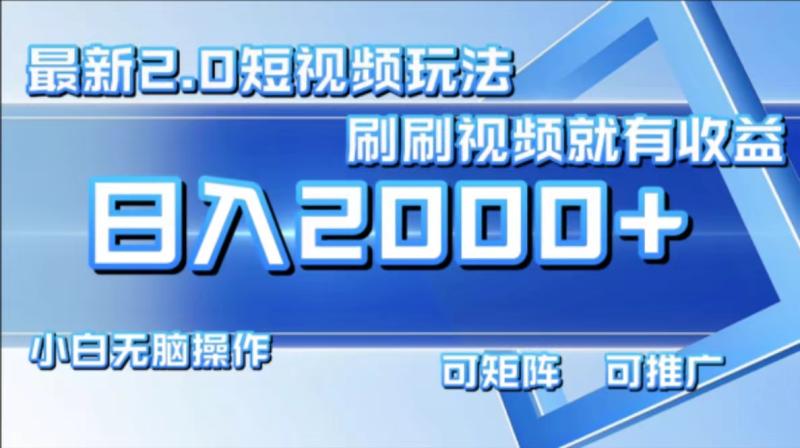 最新2.0短视频玩法

刷刷视频就有收益

日入2000+

小白无脑操作

可矩阵　可推广